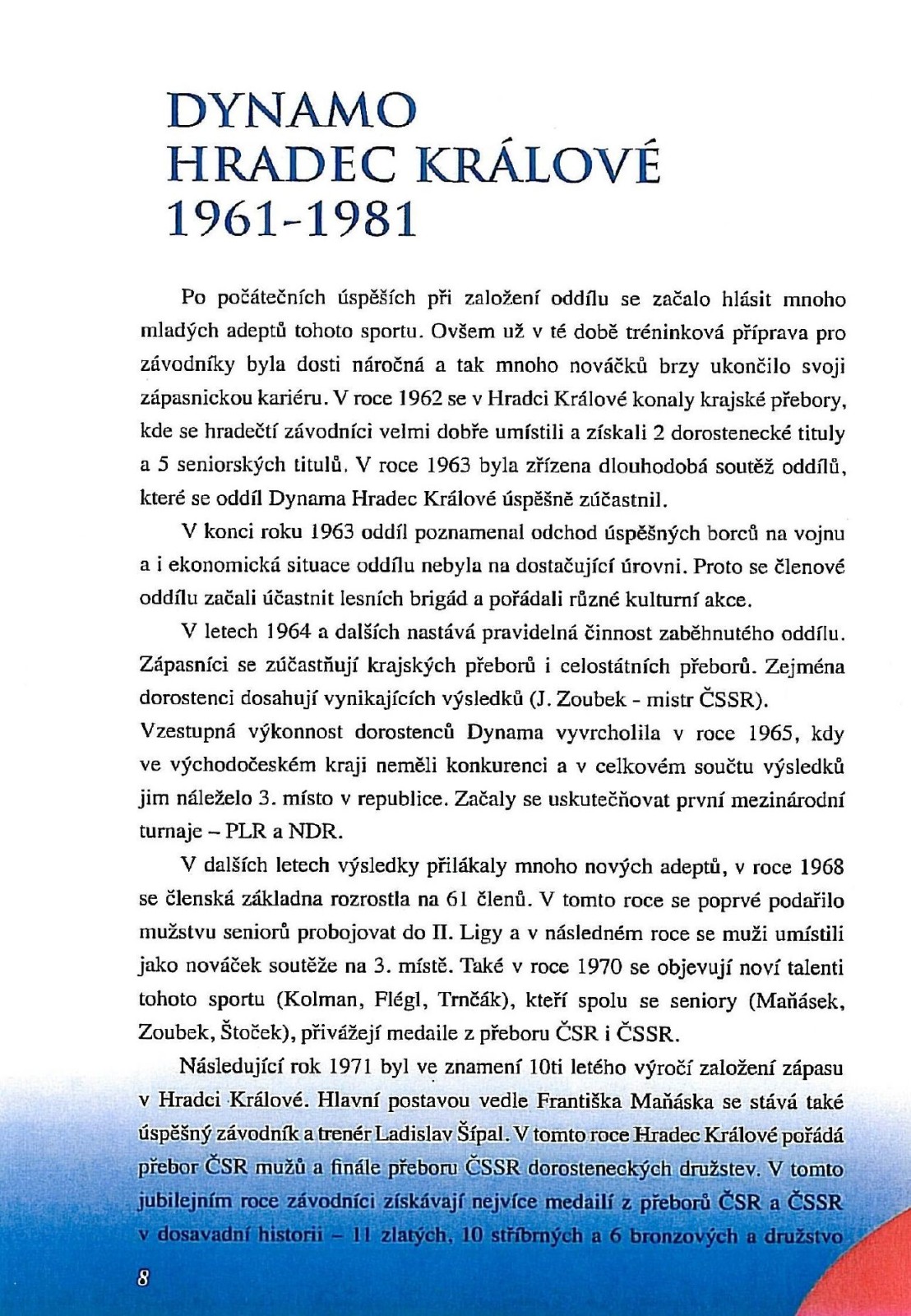 DYNAMO
HRADEC KRÁLOVÉ
1961-1981

Po počátečních úspěších při založení oddílu se začalo hlásit mnoho mladých adeptů tohoto sportu. Ovšem už v té době tréninková příprava pro závodníky byla dosti náročná a tak mnoho nováčků brzy ukončilo svoji zápasnickou kariéru. V roce 1962 se v Hradci Králové konaly krajské přebory, kde se hradečtí závodníci velmi dobře umístili a získali 2 dorostenecké tituly a 5 seniorských titulů. V roce 1963 byla zřízena dlouhodobá soutěž oddílů, které se oddíl Dynama Hradec Králové úspěšně zúčastnil.

V konci roku 1963 oddíl poznamenal odchod úspěšných borců na vojnu a i ekonomická situace oddílu nebyla na dostačující úrovni. Proto se členové oddílu začali účastnit lesních brigád a pořádali různé kulturní akce.

V letech 1964 a dalších nastává pravidelná činnost zaběhnutého oddílu. Zápasníci se zúčastňují krajských přeborů i celostátních přeborů. Zejména dorostenci dosahují vynikajících výsledků (J. Zoubek - mistr ČSSR).
Vzestupná výkonnost dorostenců Dynama vyvrcholila v roce 1965, kdy ve východočeském kraji neměli konkurenci a v celkovém součtu výsledků jim náleželo 3. místo v republice. Začaly se uskutečňovat první mezinárodní turnaje – PLR a NDR.

V dalších letech výsledky přilákaly mnoho nových adeptů, v roce 1968 se členská základna rozrostla na 61 členů. V tomto roce se poprvé podařilo mužstvu seniorů probojovat do II. Ligy a v následném roce se muži umístili jako nováček soutěže na 3. místě. Také v roce 1970 se objevují noví talenti tohoto sportu (Kolman, Flégl, Trnčák), kteří spolu se seniory (Maňásek, Zoubek, Štoček), přivážejí medaile z přeboru ČSR i ČSSR.

Následující rok 1971 byl ve znamení 10ti letého výročí založení zápasu v Hradci Králové. Hlavní postavou vedle Františka Maňáska se stává také úspěšný závodník a trenér Ladislav Šípal. V tomto roce Hradec Králové pořádá přebor ČSR mužů a finále přeboru ČSSR dorosteneckých družstev. V tomto jubilejním roce závodníci získávají nejvíce medailí z přeborů ČSR a ČSSR v dosavadní historii – 11 zlatých, 10 stříbrných a 6 bronzových a družstvo

8